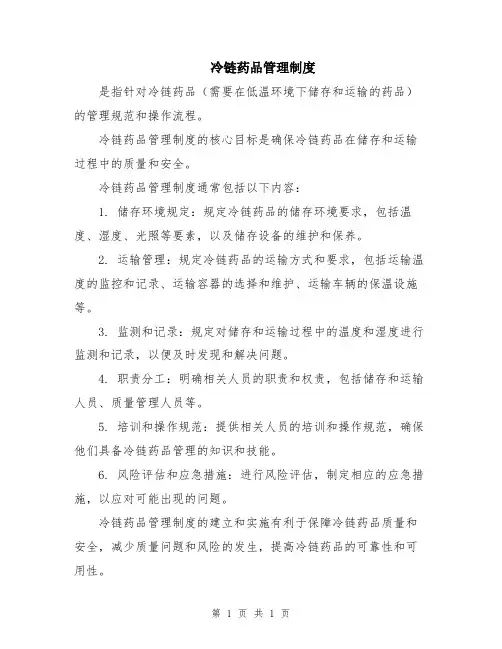 冷链药品管理制度

是指针对冷链药品（需要在低温环境下储存和运输的药品）的管理规范和操作流程。

冷链药品管理制度的核心目标是确保冷链药品在储存和运输过程中的质量和安全。

冷链药品管理制度通常包括以下内容：

1. 储存环境规定：规定冷链药品的储存环境要求，包括温度、湿度、光照等要素，以及储存设备的维护和保养。

2. 运输管理：规定冷链药品的运输方式和要求，包括运输温度的监控和记录、运输容器的选择和维护、运输车辆的保温设施等。

3. 监测和记录：规定对储存和运输过程中的温度和湿度进行监测和记录，以便及时发现和解决问题。

4. 职责分工：明确相关人员的职责和权责，包括储存和运输人员、质量管理人员等。

5. 培训和操作规范：提供相关人员的培训和操作规范，确保他们具备冷链药品管理的知识和技能。

6. 风险评估和应急措施：进行风险评估，制定相应的应急措施，以应对可能出现的问题。

冷链药品管理制度的建立和实施有利于保障冷链药品质量和安全，减少质量问题和风险的发生，提高冷链药品的可靠性和可用性。

第 1 页 共 1 页